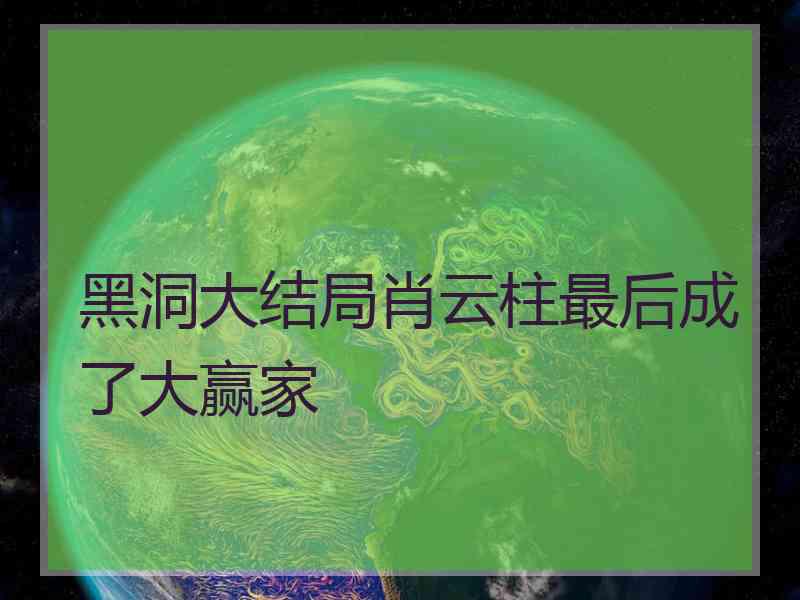 黑洞大结局肖云柱最后成了大赢家